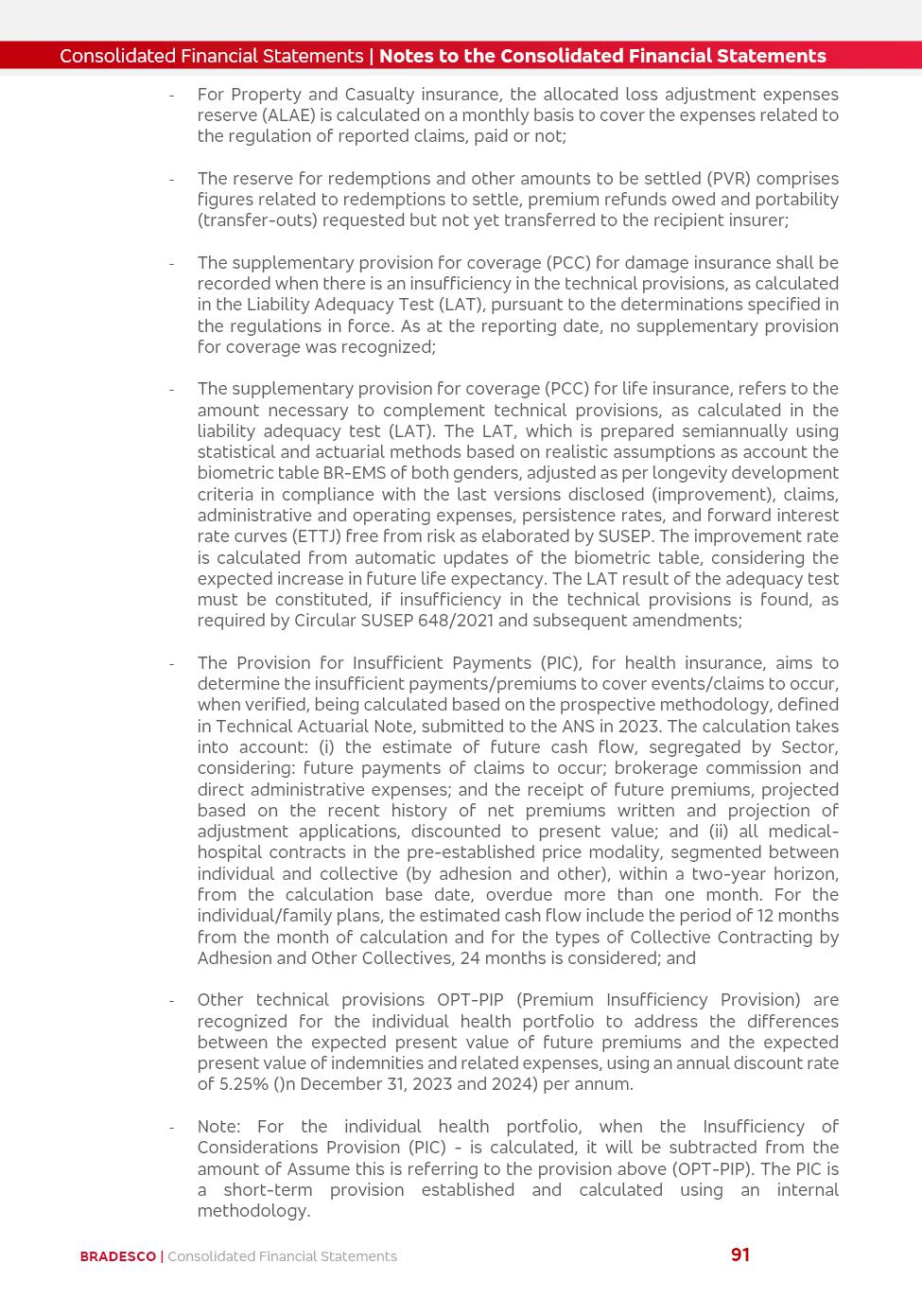 Consolidated Financial Statements | Notes to the Consolidated Financial Statements

- For Property and Casualty insurance, the allocated loss adjustment expenses reserve (ALAE) is calculated on a monthly basis to cover the expenses related to the regulation of reported claims, paid or not;

- The reserve for redemptions and other amounts to be settled (PVR) comprises figures related to redemptions to settle, premium refunds owed and portability (transfer-outs) requested but not yet transferred to the recipient insurer;

- The supplementary provision for coverage (PCC) for damage insurance shall be recorded when there is an insufficiency in the technical provisions, as calculated in the Liability Adequacy Test (LAT), pursuant to the determinations specified in the regulations in force. As at the reporting date, no supplementary provision for coverage was recognized;

- The supplementary provision for coverage (PCC) for life insurance, refers to the amount necessary to complement technical provisions, as calculated in the liability adequacy test (LAT). The LAT, which is prepared semiannually using statistical and actuarial methods based on realistic assumptions as account the biometric table BR-EMS of both genders, adjusted as per longevity development criteria in compliance with the last versions disclosed (improvement), claims, administrative and operating expenses, persistence rates, and forward interest rate curves (ETTJ) free from risk as elaborated by SUSEP. The improvement rate is calculated from automatic updates of the biometric table, considering the expected increase in future life expectancy. The LAT result of the adequacy test must be constituted, if insufficiency in the technical provisions is found, as required by Circular SUSEP 648/2021 and subsequent amendments;

- The Provision for Insufficient Payments (PIC), for health insurance, aims to determine the insufficient payments/premiums to cover events/claims to occur, when verified, being calculated based on the prospective methodology, defined in Technical Actuarial Note, submitted to the ANS in 2023. The calculation takes into account: (i) the estimate of future cash flow, segregated by Sector, considering: future payments of claims to occur; brokerage commission and direct administrative expenses; and the receipt of future premiums, projected based on the recent history of net premiums written and projection of adjustment applications, discounted to present value; and (ii) all medical-hospital contracts in the pre-established price modality, segmented between individual and collective (by adhesion and other), within a two-year horizon, from the calculation base date, overdue more than one month. For the individual/family plans, the estimated cash flow include the period of 12 months from the month of calculation and for the types of Collective Contracting by Adhesion and Other Collectives, 24 months is considered; and

- Other technical provisions OPT-PIP (Premium Insufficiency Provision) are recognized for the individual health portfolio to address the differences between the expected present value of future premiums and the expected present value of indemnities and related expenses, using an annual discount rate of 5.25% ()n December 31, 2023 and 2024) per annum.

- Note: For the individual health portfolio, when the Insufficiency of Considerations Provision (PIC) - is calculated, it will be subtracted from the amount of Assume this is referring to the provision above (OPT-PIP). The PIC is a short-term provision established and calculated using an internal methodology.

BRADESCO | Consolidated Financial Statements 91